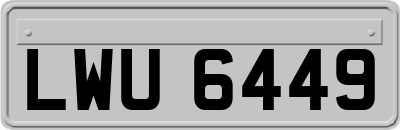 LWU 6449